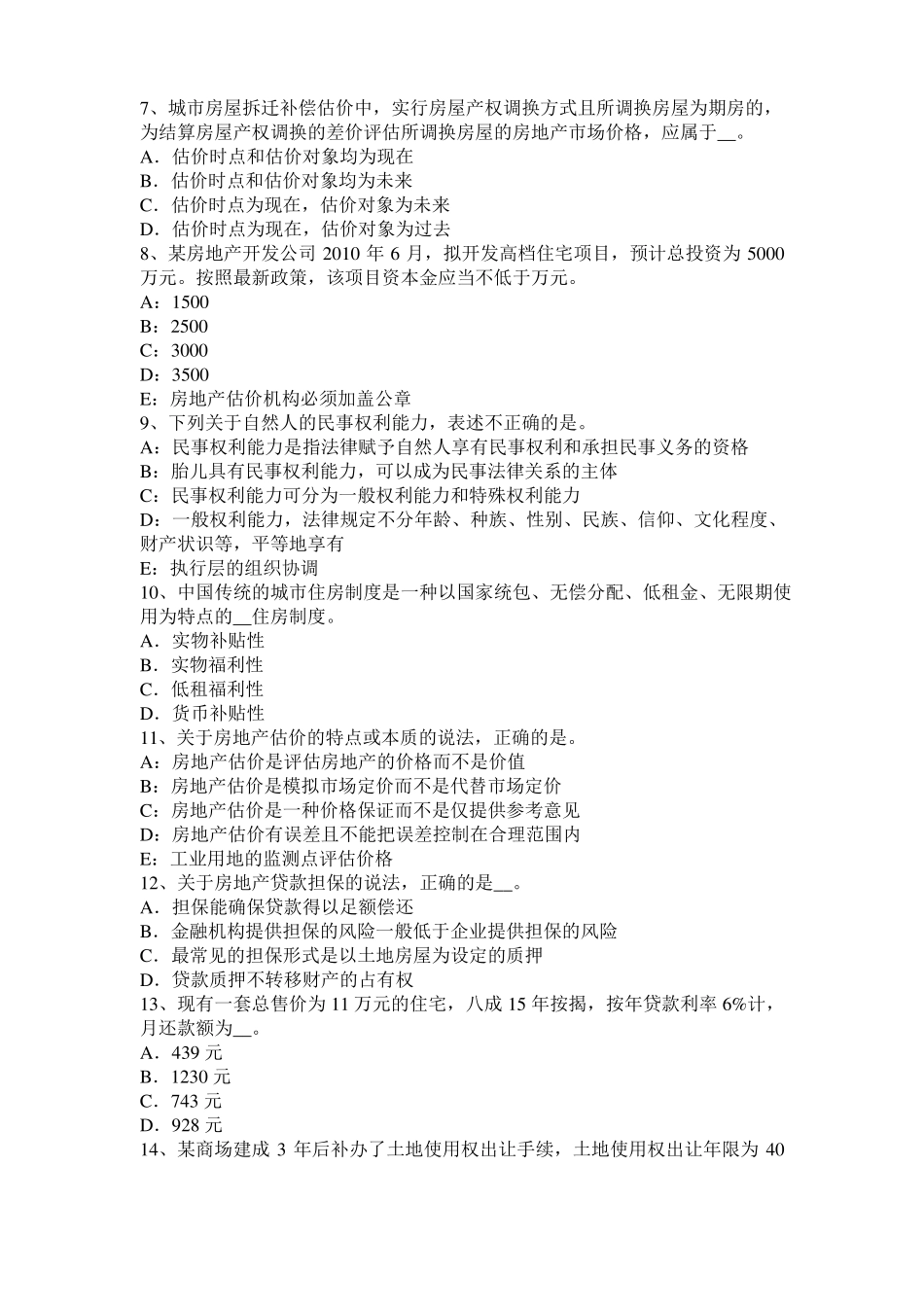 7、城市房屋拆迁补偿估价中，实行房屋产权调换方式且所调换房屋为期房的，为结算房屋产权调换的差价评估所调换房屋的房地产市场价格，应属于__。
A．估价时点和估价对象均为现在
B．估价时点和估价对象均为未来
C．估价时点为现在，估价对象为未来
D．估价时点为现在，估价对象为过去
8、某房地产开发公司 2010 年 6 月，拟开发高档住宅项目，预计总投资为 5000 万元。按照最新政策，该项目资本金应当不低于万元。
A：1500
B：2500
C：3000
D：3500
E：房地产估价机构必须加盖公章
9、下列关于自然人的民事权利能力，表述不正确的是。
A：民事权利能力是指法律赋予自然人享有民事权利和承担民事义务的资格
B：胎儿具有民事权利能力，可以成为民事法律关系的主体
C：民事权利能力可分为一般权利能力和特殊权利能力
D：一般权利能力，法律规定不分年龄、种族、性别、民族、信仰、文化程度、财产状识等，平等地享有
E：执行层的组织协调
10、中国传统的城市住房制度是一种以国家统包、无偿分配、低租金、无限期使用为特点的__住房制度。
A．实物补贴性
B．实物福利性
C．低租福利性
D．货币补贴性
11、关于房地产估价的特点或本质的说法，正确的是。
A：房地产估价是评估房地产的价格而不是价值
B：房地产估价是模拟市场定价而不是代替市场定价
C：房地产估价是一种价格保证而不是仅提供参考意见
D：房地产估价有误差且不能把误差控制在合理范围内
E：工业用地的监测点评估价格
12、关于房地产贷款担保的说法，正确的是__。
A．担保能确保贷款得以足额偿还
B．金融机构提供担保的风险一般低于企业提供担保的风险
C．最常见的担保形式是以土地房屋为设定的质押
D．贷款质押不转移财产的占有权
13、现有一套总售价为 11 万元的住宅，八成 15 年按揭，按年贷款利率 6%计，月还款额为__。
A．439 元
B．1230 元
C．743 元
D．928 元
14、某商场建成 3 年后补办了土地使用权出让手续，土地使用权出让年限为 40